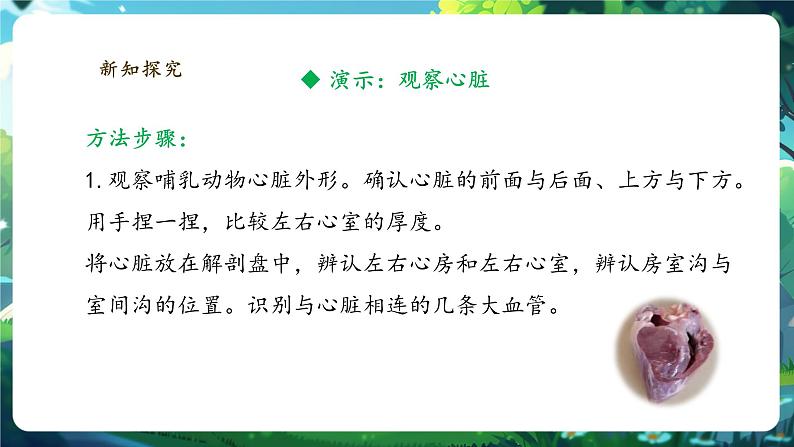 新知探究

◆ 演示：观察心脏

方法步骤：

1. 观察哺乳动物心脏外形。确认心脏的前面与后面、上方与下方。用手捏一捏，比较左右心室的厚度。

将心脏放在解剖盘中，辨认左右心房和左右心室，辨认房室沟与室间沟的位置。识别与心脏相连的几条大血管。